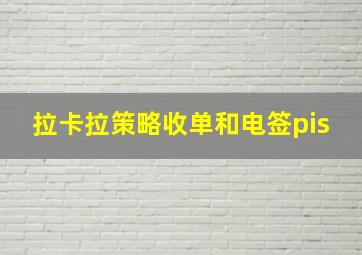 拉卡拉策略收单和电签pis